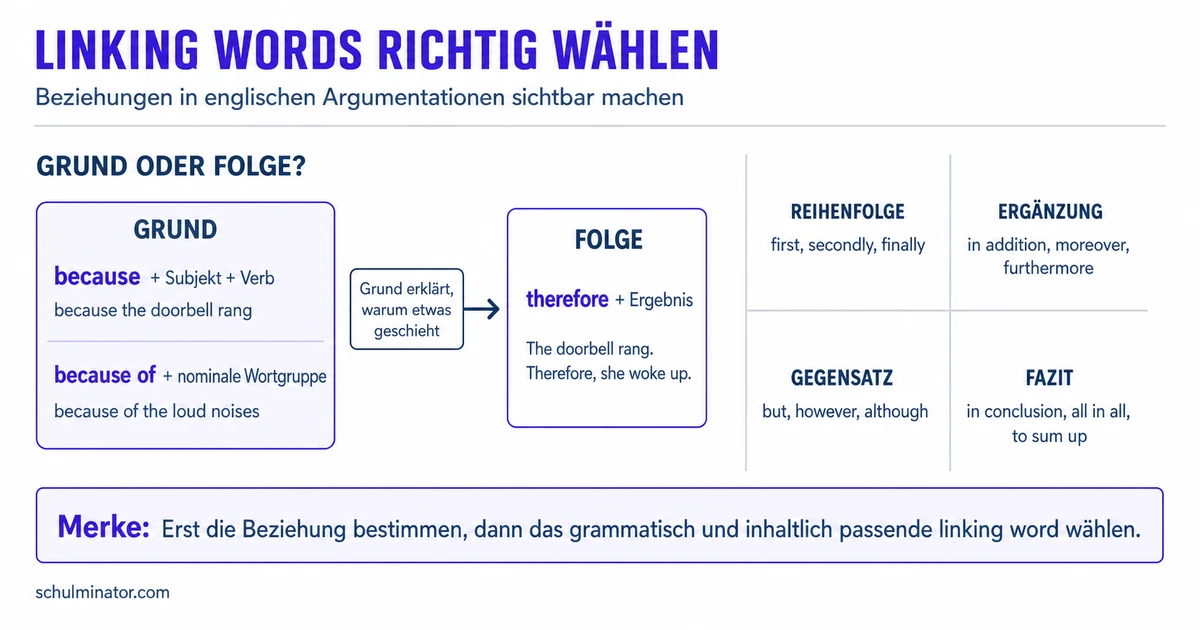 LINKING WORDS RICHTIG WÄHLEN

Beziehungen in englischen Argumentationen sichtbar machen

GRUND ODER FOLGE?

GRUND

because + Subjekt + Verb

because the doorbell rang

because of + nominale Wortgruppe

because of the loud noises

Grund erklärt, warum etwas geschieht

FOLGE

therefore + Ergebnis

The doorbell rang. Therefore, she woke up.

REIHENFOLGE

first, secondly, finally

ERGÄNZUNG

in addition, moreover, furthermore

GEGENSATZ

but, however, although

FAZIT

in conclusion, all in all, to sum up

Merke: Erst die Beziehung bestimmen, dann das grammatisch und inhaltlich passende linking word wählen.

schulminator.com